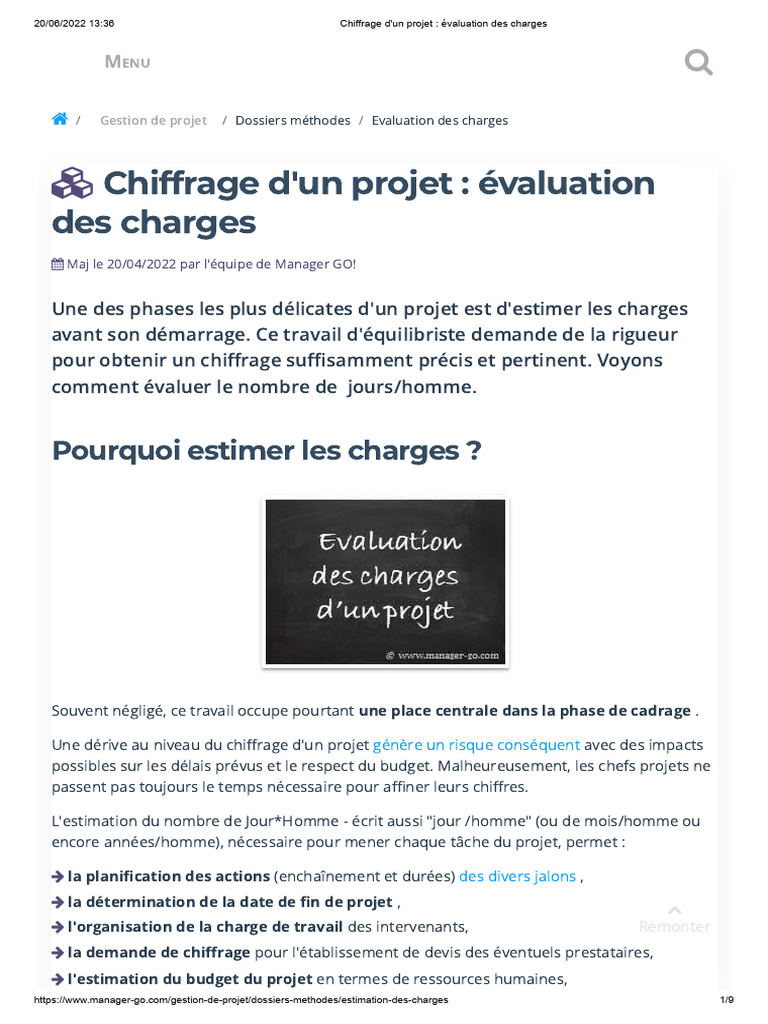 20/06/2022 13:36 Chiffrage d'un projet : évaluation des charges

MENU

/ Gestion de projet / Dossiers méthodes / Evaluation des charges

Chiffrage d'un projet : évaluation des charges

Maj le 20/04/2022 par l'équipe de Manager GO!

Une des phases les plus délicates d'un projet est d'estimer les charges avant son démarrage. Ce travail d'équilibriste demande de la rigueur pour obtenir un chiffrage suffisamment précis et pertinent. Voyons comment évaluer le nombre de jours/homme.

Pourquoi estimer les charges ?

Evaluation des charges d'un projet

© www.manager-go.com

Souvent négligé, ce travail occupe pourtant une place centrale dans la phase de cadrage .

Une dérive au niveau du chiffrage d'un projet génère un risque conséquent avec des impacts possibles sur les délais prévus et le respect du budget. Malheureusement, les chefs projets ne passent pas toujours le temps nécessaire pour affiner leurs chiffres.

L'estimation du nombre de Jour*Homme - écrit aussi "jour /homme" (ou de mois/homme ou encore années/homme), nécessaire pour mener chaque tâche du projet, permet :

la planification des actions (enchaînement et durées) des divers jalons ,
la détermination de la date de fin de projet ,
l'organisation de la charge de travail des intervenants,
la demande de chiffrage pour l'établissement de devis des éventuels prestataires,
l'estimation du budget du projet en termes de ressources humaines,

Remonter

https://www.manager-go.com/gestion-de-projet/dossiers-methodes/estimation-des-charges 1/9